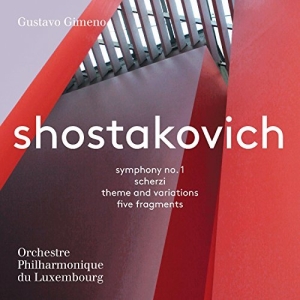 Gustavo Gimeno

shostakovich

symphony no. 1
scherzi
theme and variations
five fragments

Orchestre
Philharmonique
du Luxembourg